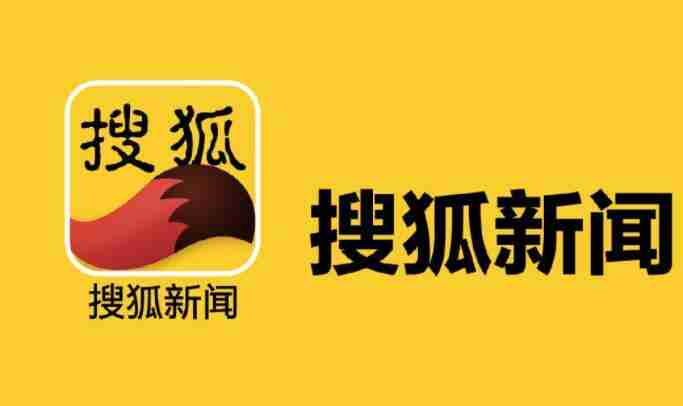 搜狐

搜狐新闻

搜狐新闻